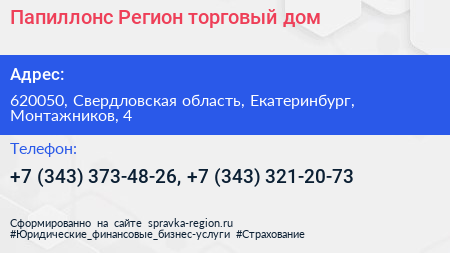 Папиллонс Регион торговый дом

Адрес:

620050, Свердловская область, Екатеринбург, Монтажников, 4

Телефон:

+7 (343) 373-48-26, +7 (343) 321-20-73

Сформированно на сайте spravka-region.ru
#Юридические_финансовые_бизнес-услуги #Страхование